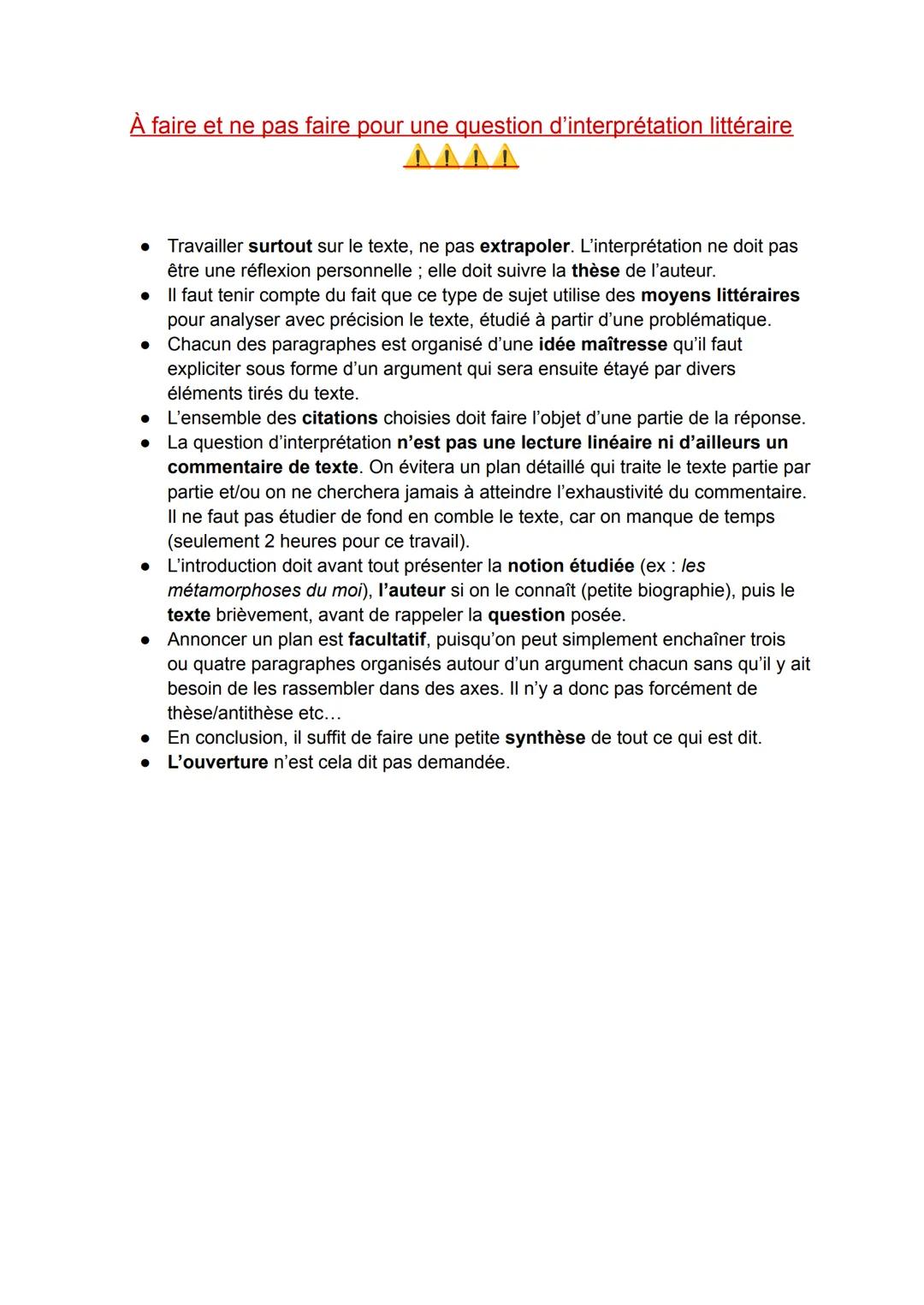 À faire et ne pas faire pour une question d'interprétation littéraire
⚠️⚠️⚠️⚠️

● Travailler surtout sur le texte, ne pas extrapoler. L'interprétation ne doit pas être une réflexion personnelle ; elle doit suivre la thèse de l'auteur.
● Il faut tenir compte du fait que ce type de sujet utilise des moyens littéraires pour analyser avec précision le texte, étudié à partir d'une problématique.
● Chacun des paragraphes est organisé d'une idée maîtresse qu'il faut expliciter sous forme d'un argument qui sera ensuite étayé par divers éléments tirés du texte.
● L'ensemble des citations choisies doit faire l'objet d'une partie de la réponse.
● La question d'interprétation n'est pas une lecture linéaire ni d'ailleurs un commentaire de texte. On évitera un plan détaillé qui traite le texte partie par partie et/ou on ne cherchera jamais à atteindre l'exhaustivité du commentaire. Il ne faut pas étudier de fond en comble le texte, car on manque de temps (seulement 2 heures pour ce travail).
● L'introduction doit avant tout présenter la notion étudiée (ex : les métamorphoses du moi), l'auteur si on le connaît (petite biographie), puis le texte brièvement, avant de rappeler la question posée.
● Annoncer un plan est facultatif, puisqu'on peut simplement enchaîner trois ou quatre paragraphes organisés autour d'un argument chacun sans qu'il y ait besoin de les rassembler dans des axes. Il n'y a donc pas forcément de thèse/antithèse etc…
● En conclusion, il suffit de faire une petite synthèse de tout ce qui est dit.
● L'ouverture n'est cela dit pas demandée.